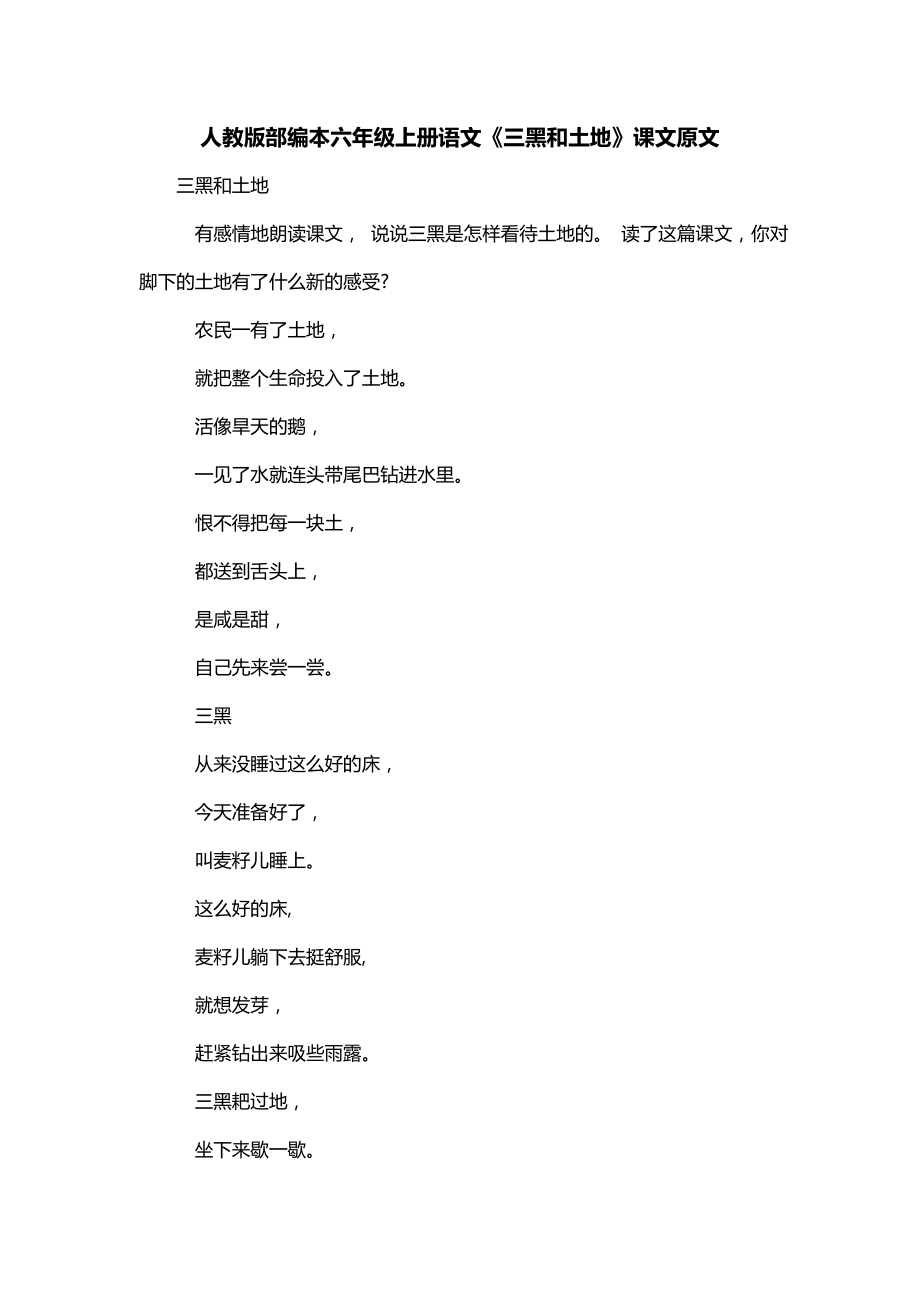 人教版部编本六年级上册语文《三黑和土地》课文原文

三黑和土地

有感情地朗读课文， 说说三黑是怎样看待土地的。 读了这篇课文，你对脚下的土地有了什么新的感受?

农民一有了土地，

就把整个生命投入了土地。

活像旱天的鹅，

一见了水就连头带尾巴钻进水里。

恨不得把每一块土，

都送到舌头上，

是咸是甜，

自己先来尝一尝。

三黑

从来没睡过这么好的床，

今天准备好了，

叫麦籽儿睡上。

这么好的床,

麦籽儿躺下去挺舒服,

就想发芽，

赶紧钻出来吸些雨露。

三黑耙过地，

坐下来歇一歇。